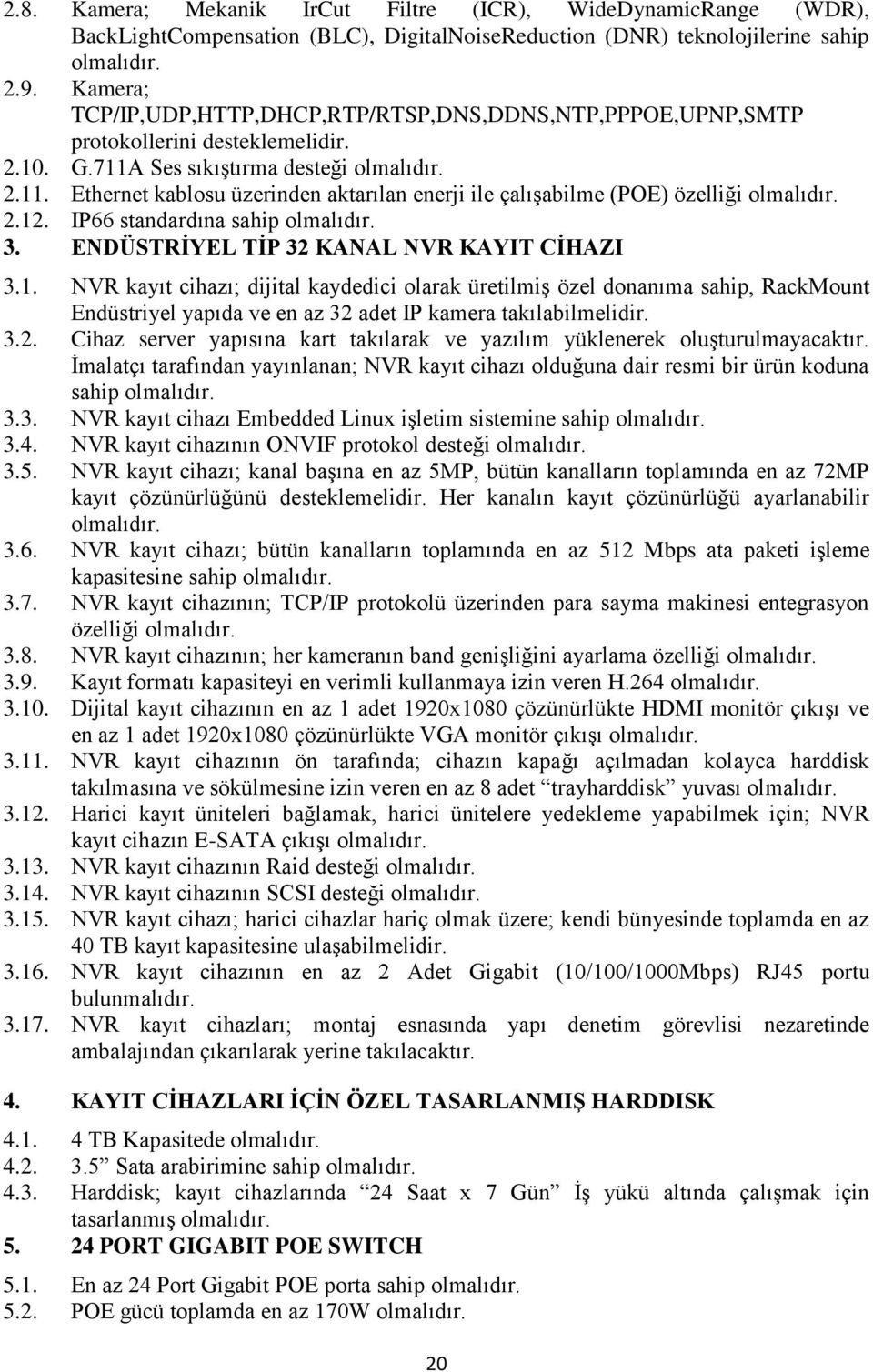 2.8. Kamera; Mekanik IrCut Filtre (ICR), WideDynamicRange (WDR), BackLightCompensation (BLC), DigitalNoiseReduction (DNR) teknolojilerine sahip olmalıdır.
2.9. Kamera; TCP/IP,UDP,HTTP,DHCP,RTP/RTSP,DNS,DDNS,NTP,PPPOE,UPNP,SMTP protokollerini desteklemelidir.
2.10. G.711A Ses sıkıştırma desteği olmalıdır.
2.11. Ethernet kablosu üzerinden aktarılan enerji ile çalışabilme (POE) özelliği olmalıdır.
2.12. IP66 standardına sahip olmalıdır.
3. ENDÜSTRİYEL TİP 32 KANAL NVR KAYIT CİHAZI
3.1. NVR kayıt cihazı; dijital kaydedici olarak üretilmiş özel donanıma sahip, RackMount Endüstriyel yapıda ve en az 32 adet IP kamera takılabilmelidir.
3.2. Cihaz server yapısına kart takılarak ve yazılım yüklenerek oluşturulmayacaktır. İmalatçı tarafından yayınlanan; NVR kayıt cihazı olduğuna dair resmi bir ürün koduna sahip olmalıdır.
3.3. NVR kayıt cihazı Embedded Linux işletim sistemine sahip olmalıdır.
3.4. NVR kayıt cihazının ONVIF protokol desteği olmalıdır.
3.5. NVR kayıt cihazı; kanal başına en az 5MP, bütün kanalların toplamında en az 72MP kayıt çözünürlüğünü desteklemelidir. Her kanalın kayıt çözünürlüğü ayarlanabilir olmalıdır.
3.6. NVR kayıt cihazı; bütün kanalların toplamında en az 512 Mbps ata paketi işleme kapasitesine sahip olmalıdır.
3.7. NVR kayıt cihazının; TCP/IP protokolü üzerinden para sayma makinesi entegrasyon özelliği olmalıdır.
3.8. NVR kayıt cihazının; her kameranın band genişliğini ayarlama özelliği olmalıdır.
3.9. Kayıt formatı kapasiteyi en verimli kullanmaya izin veren H.264 olmalıdır.
3.10. Dijital kayıt cihazının en az 1 adet 1920x1080 çözünürlükte HDMI monitör çıkışı ve en az 1 adet 1920x1080 çözünürlükte VGA monitör çıkışı olmalıdır.
3.11. NVR kayıt cihazının ön tarafında; cihazın kapağı açılmadan kolayca harddisk takılmasına ve sökülmesine izin veren en az 8 adet “trayharddisk” yuvası olmalıdır.
3.12. Harici kayıt üniteleri bağlamak, harici ünitelere yedekleme yapabilmek için; NVR kayıt cihazın E-SATA çıkışı olmalıdır.
3.13. NVR kayıt cihazının Raid desteği olmalıdır.
3.14. NVR kayıt cihazının SCSI desteği olmalıdır.
3.15. NVR kayıt cihazı; harici cihazlar hariç olmak üzere; kendi bünyesinde toplamda en az 40 TB kayıt kapasitesine ulaşabilmelidir.
3.16. NVR kayıt cihazının en az 2 Adet Gigabit (10/100/1000Mbps) RJ45 portu bulunmalıdır.
3.17. NVR kayıt cihazları; montaj esnasında yapı denetim görevlisi nezaretinde ambalajından çıkarılarak yerine takılacaktır.

4. KAYIT CİHAZLARI İÇİN ÖZEL TASARLANMIŞ HARDDISK
4.1. 4 TB Kapasitede olmalıdır.
4.2. 3.5” Sata arabirimine sahip olmalıdır.
4.3. Harddisk; kayıt cihazlarında “24 Saat x 7 Gün” İş yükü altında çalışmak için tasarlanmış olmalıdır.
5. 24 PORT GIGABIT POE SWITCH
5.1. En az 24 Port Gigabit POE porta sahip olmalıdır.
5.2. POE gücü toplamda en az 170W olmalıdır.

20